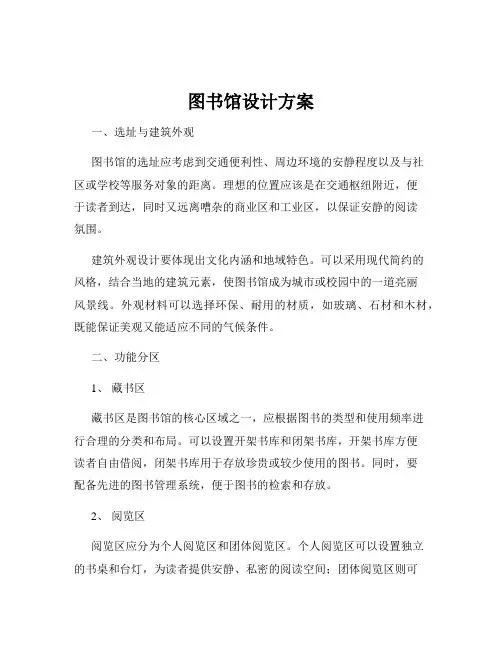 图书馆设计方案

一、选址与建筑外观

图书馆的选址应考虑到交通便利性、周边环境的安静程度以及与社区或学校等服务对象的距离。理想的位置应该是在交通枢纽附近，便于读者到达，同时又远离嘈杂的商业区和工业区，以保证安静的阅读氛围。

建筑外观设计要体现出文化内涵和地域特色。可以采用现代简约的风格，结合当地的建筑元素，使图书馆成为城市或校园中的一道亮丽风景线。外观材料可以选择环保、耐用的材质，如玻璃、石材和木材，既能保证美观又能适应不同的气候条件。

二、功能分区

1、藏书区

藏书区是图书馆的核心区域之一，应根据图书的类型和使用频率进行合理的分类和布局。可以设置开架书库和闭架书库，开架书库方便读者自由借阅，闭架书库用于存放珍贵或较少使用的图书。同时，要配备先进的图书管理系统，便于图书的检索和存放。

2、阅览区

阅览区应分为个人阅览区和团体阅览区。个人阅览区可以设置独立的书桌和台灯，为读者提供安静、私密的阅读空间；团体阅览区则可